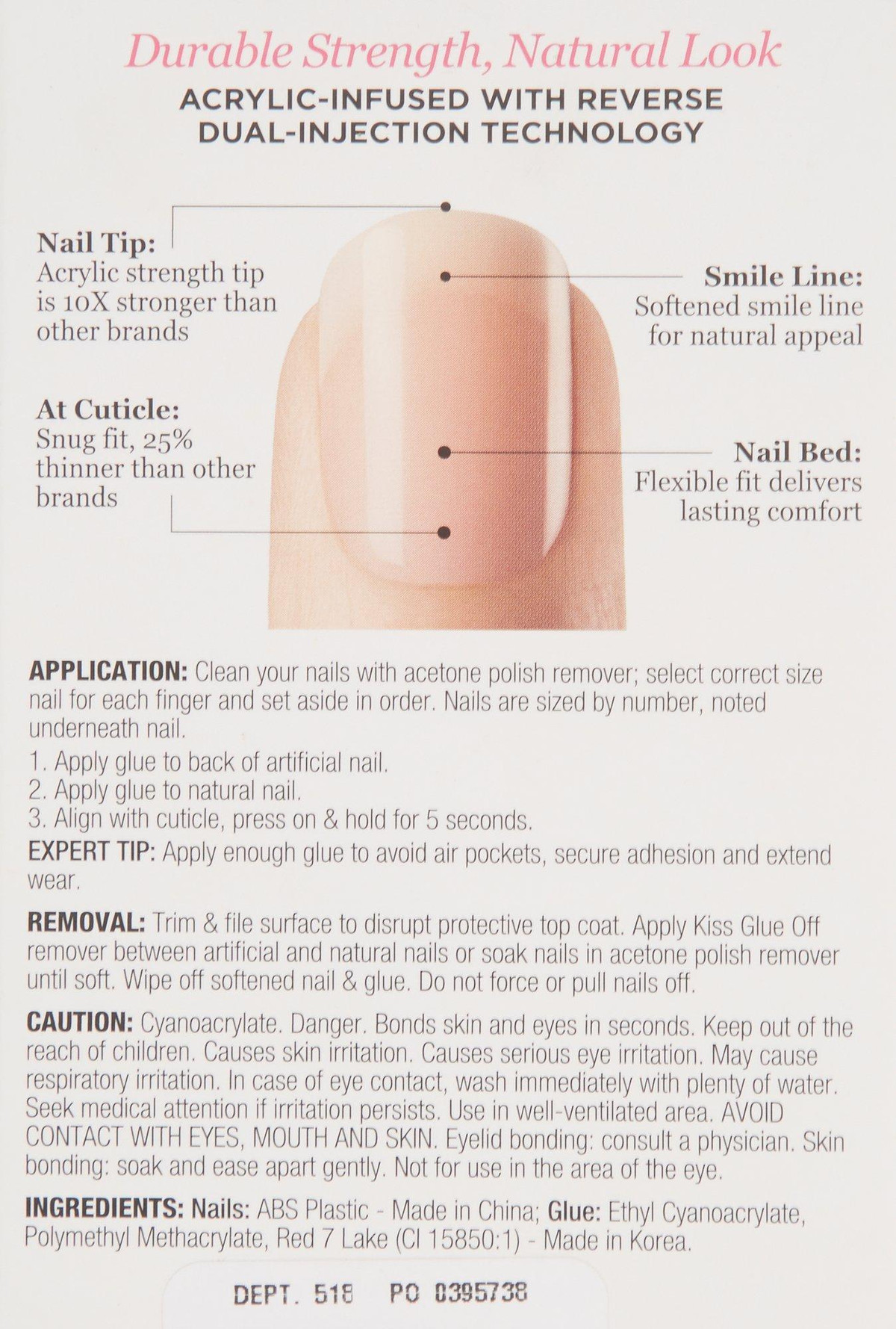 Durable Strength, Natural Look

ACRYLIC-INFUSED WITH REVERSE DUAL-INJECTION TECHNOLOGY

Nail Tip:
Acrylic strength tip is 10X stronger than other brands

At Cuticle:
Snug fit, 25% thinner than other brands

Smile Line:
Softened smile line for natural appeal

Nail Bed:
Flexible fit delivers lasting comfort

APPLICATION: Clean your nails with acetone polish remover; select correct size nail for each finger and set aside in order. Nails are sized by number, noted underneath nail.

1. Apply glue to back of artificial nail.
2. Apply glue to natural nail.
3. Align with cuticle, press on & hold for 5 seconds.

EXPERT TIP: Apply enough glue to avoid air pockets, secure adhesion and extend wear.

REMOVAL: Trim & file surface to disrupt protective top coat. Apply Kiss Glue Off remover between artificial and natural nails or soak nails in acetone polish remover until soft. Wipe off softened nail & glue. Do not force or pull nails off.

CAUTION: Cyanoacrylate. Danger. Bonds skin and eyes in seconds. Keep out of the reach of children. Causes skin irritation. Causes serious eye irritation. May cause respiratory irritation. In case of eye contact, wash immediately with plenty of water. Seek medical attention if irritation persists. Use in well-ventilated area. AVOID CONTACT WITH EYES, MOUTH AND SKIN. Eyelid bonding: consult a physician. Skin bonding: soak and ease apart gently. Not for use in the area of the eye.

INGREDIENTS: Nails: ABS Plastic - Made in China; Glue: Ethyl Cyanoacrylate, Polymethyl Methacrylate, Red 7 Lake (CI 15850:1) - Made in Korea.

DEPT. 518 PO 0395738